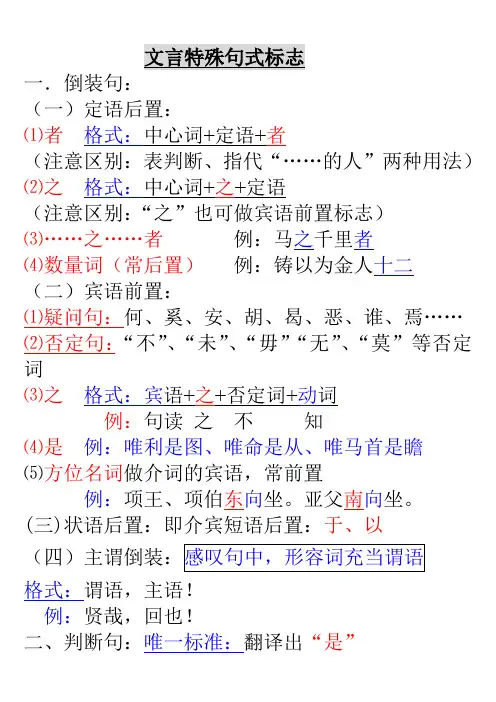 文言特殊句式标志

一．倒装句：

（一）定语后置：

⑴者　格式：中心词+定语+者

（注意区别：表判断、指代“……的人”两种用法）

⑵之　格式：中心词+之+定语

（注意区别：“之”也可做宾语前置标志）

⑶……之……者　　例：马之千里者

⑷数量词（常后置）　例：铸以为金人十二

（二）宾语前置：

⑴疑问句：何、奚、安、胡、曷、恶、谁、焉……

⑵否定句：“不”、“未”、“毋”“无”、“莫”等否定词

⑶之　格式：宾语+之+否定词+动词

例：句读 之 不 知

⑷是　例：唯利是图、唯命是从、唯马首是瞻

⑸方位名词做介词的宾语，常前置

例：项王、项伯东向坐。亚父南向坐。

(三)状语后置：即介宾短语后置：于、以

（四）主谓倒装：感叹句中，形容词充当谓语

格式：谓语，主语！

例：贤哉，回也！

二、判断句：唯一标准：翻译出“是”